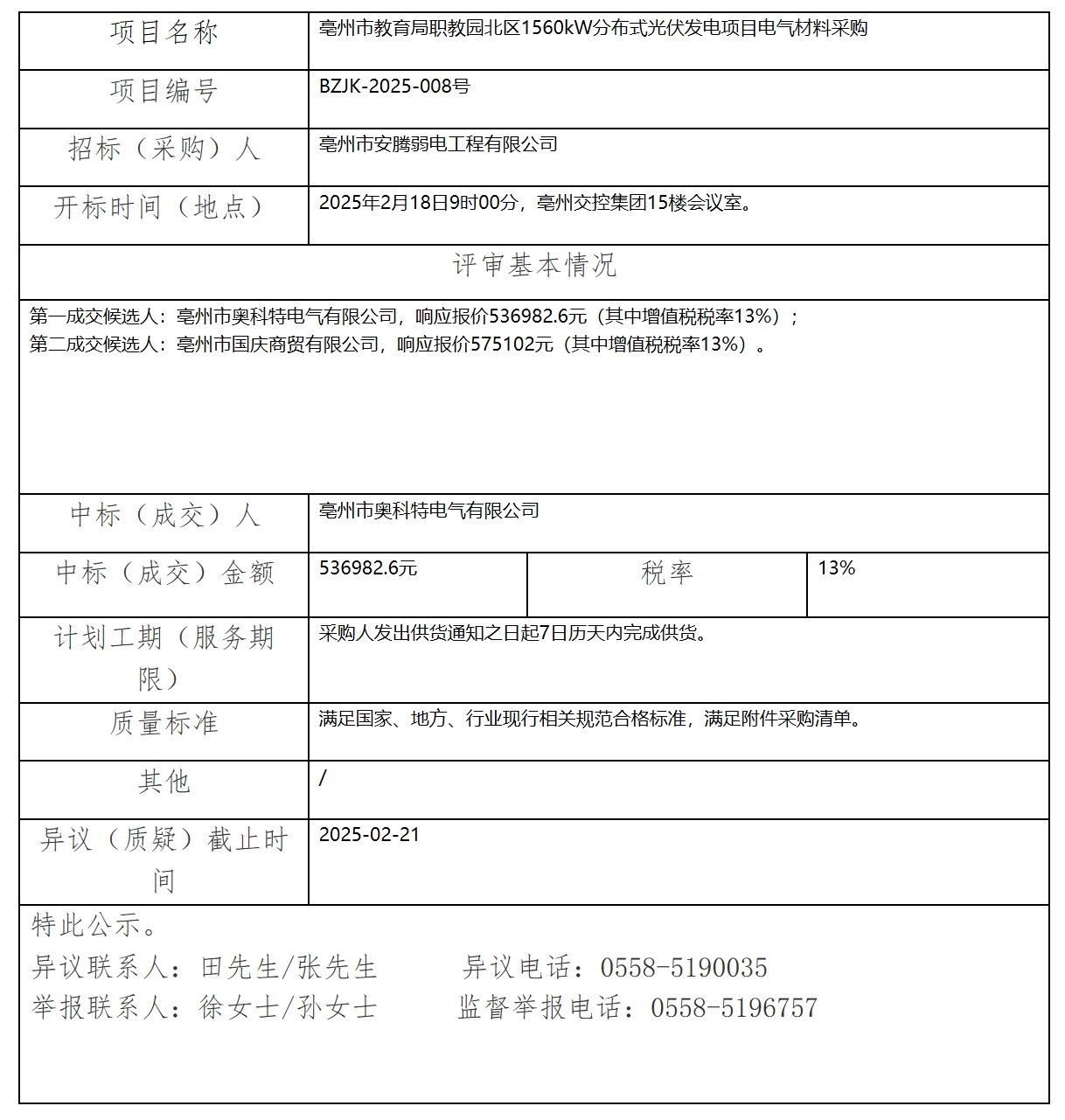 | 项目名称 | 亳州市教育局职教园北区1560kW分布式光伏发电项目电气材料采购 | | |
|---|---|---|---|
| 项目编号 | BZJK-2025-008号 | | |
| 招标（采购）人 | 亳州市安腾弱电工程有限公司 | | |
| 开标时间（地点） | 2025年2月18日9时00分，亳州交控集团15楼会议室。 | | |
| 评审基本情况 | | | |
| 第一成交候选人：亳州市奥科特电气有限公司，响应报价536982.6元（其中增值税税率13%）；<br>第二成交候选人：亳州市国庆商贸有限公司，响应报价575102元（其中增值税税率13%）。 | | | |
| 中标（成交）人 | 亳州市奥科特电气有限公司 | | |
| 中标（成交）金额 | 536982.6元 | 税率 | 13% |
| 计划工期（服务期限） | 采购人发出供货通知之日起7日历天内完成供货。 | | |
| 质量标准 | 满足国家、地方、行业现行相关规范合格标准，满足附件采购清单。 | | |
| 其他 | / | | |
| 异议（质疑）截止时间 | 2025-02-21 | | |

特此公示。
异议联系人：田先生/张先生　　异议电话：0558-5190035
举报联系人：徐女士/孙女士　　监督举报电话：0558-5196757